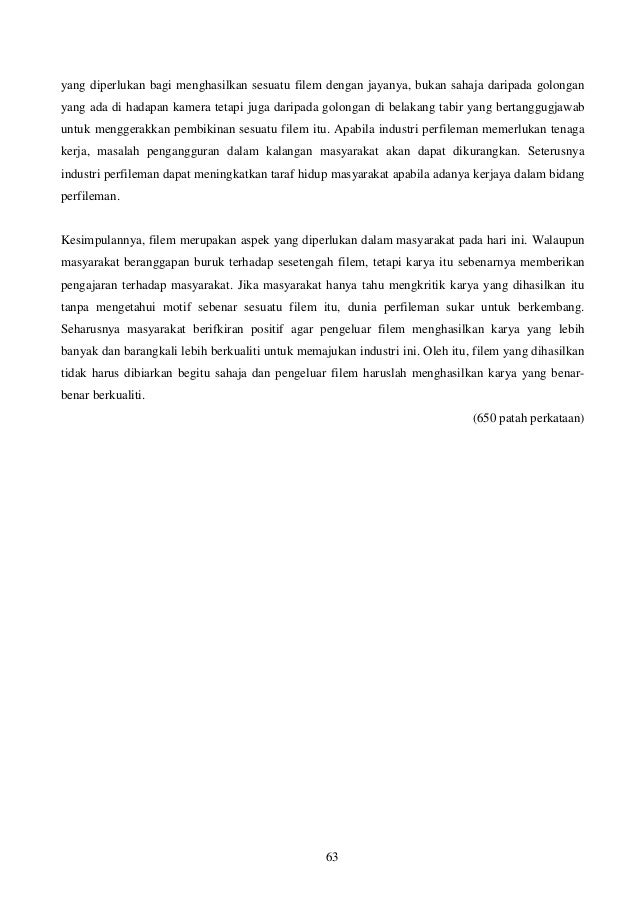 yang diperlukan bagi menghasilkan sesuatu filem dengan jayanya, bukan sahaja daripada golongan yang ada di hadapan kamera tetapi juga daripada golongan di belakang tabir yang bertanggugjawab untuk menggerakkan pembikinan sesuatu filem itu. Apabila industri perfileman memerlukan tenaga kerja, masalah pengangguran dalam kalangan masyarakat akan dapat dikurangkan. Seterusnya industri perfileman dapat meningkatkan taraf hidup masyarakat apabila adanya kerjaya dalam bidang perfileman.

Kesimpulannya, filem merupakan aspek yang diperlukan dalam masyarakat pada hari ini. Walaupun masyarakat beranggapan buruk terhadap sesetengah filem, tetapi karya itu sebenarnya memberikan pengajaran terhadap masyarakat. Jika masyarakat hanya tahu mengkritik karya yang dihasilkan itu tanpa mengetahui motif sebenar sesuatu filem itu, dunia perfileman sukar untuk berkembang. Seharusnya masyarakat berifkiran positif agar pengeluar filem menghasilkan karya yang lebih banyak dan barangkali lebih berkualiti untuk memajukan industri ini. Oleh itu, filem yang dihasilkan tidak harus dibiarkan begitu sahaja dan pengeluar filem haruslah menghasilkan karya yang benar-benar berkualiti.

(650 patah perkataan)

63